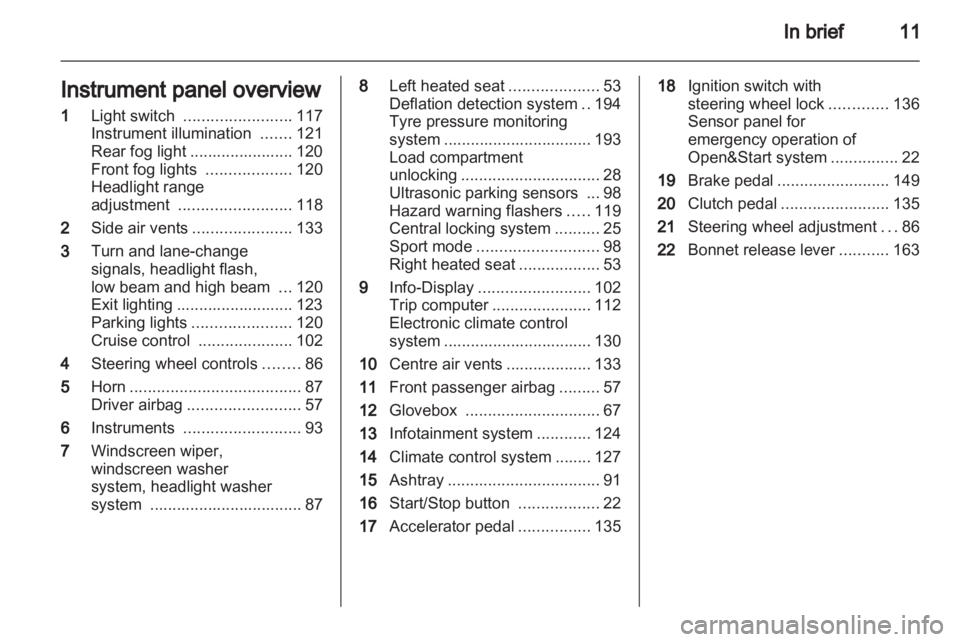 In brief 11

Instrument panel overview

1 Light switch ........................ 117
Instrument illumination ....... 121
Rear fog light ....................... 120
Front fog lights ................... 120
Headlight range adjustment ......................... 118

2 Side air vents ...................... 133

3 Turn and lane-change signals, headlight flash, low beam and high beam ... 120
Exit lighting .......................... 123
Parking lights ...................... 120
Cruise control ..................... 102

4 Steering wheel controls ........ 86

5 Horn ...................................... 87
Driver airbag ......................... 57

6 Instruments .......................... 93

7 Windscreen wiper, windscreen washer system, headlight washer system .................................. 87

8 Left heated seat .................... 53
Deflation detection system .. 194
Tyre pressure monitoring system ................................. 193
Load compartment unlocking ............................... 28
Ultrasonic parking sensors ... 98
Hazard warning flashers ..... 119
Central locking system .......... 25
Sport mode ........................... 98
Right heated seat .................. 53

9 Info-Display ......................... 102
Trip computer ...................... 112
Electronic climate control system ................................. 130

10 Centre air vents ................... 133

11 Front passenger airbag ......... 57

12 Glovebox .............................. 67

13 Infotainment system ............ 124

14 Climate control system ........ 127

15 Ashtray .................................. 91

16 Start/Stop button .................. 22

17 Accelerator pedal ................ 135

18 Ignition switch with steering wheel lock ............. 136
Sensor panel for emergency operation of Open&Start system ............... 22

19 Brake pedal ......................... 149

20 Clutch pedal ........................ 135

21 Steering wheel adjustment ... 86

22 Bonnet release lever ........... 163

carmanualsonline.info